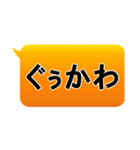 ぐぅかわ